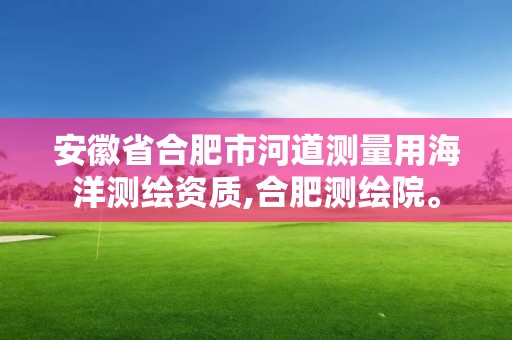 安徽省合肥市河道测量用海洋测绘资质,合肥测绘院。